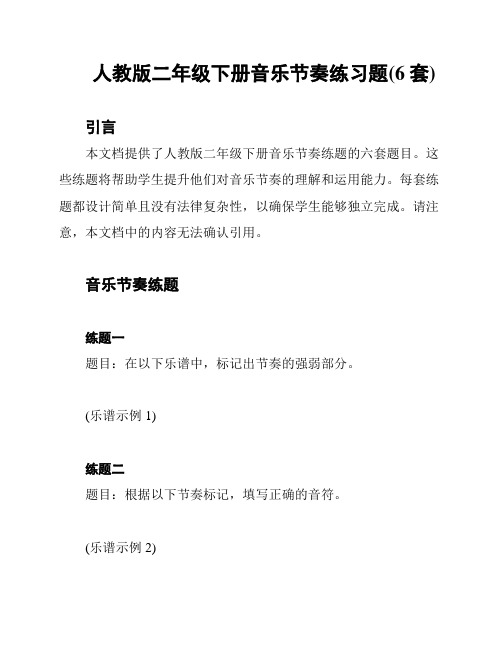 人教版二年级下册音乐节奏练习题(6 套)

引言

本文档提供了人教版二年级下册音乐节奏练题的六套题目。这些练题将帮助学生提升他们对音乐节奏的理解和运用能力。每套练题都设计简单且没有法律复杂性，以确保学生能够独立完成。请注意，本文档中的内容无法确认引用。

音乐节奏练题

练题一

题目：在以下乐谱中，标记出节奏的强弱部分。

(乐谱示例 1)

练题二

题目：根据以下节奏标记，填写正确的音符。

(乐谱示例 2)